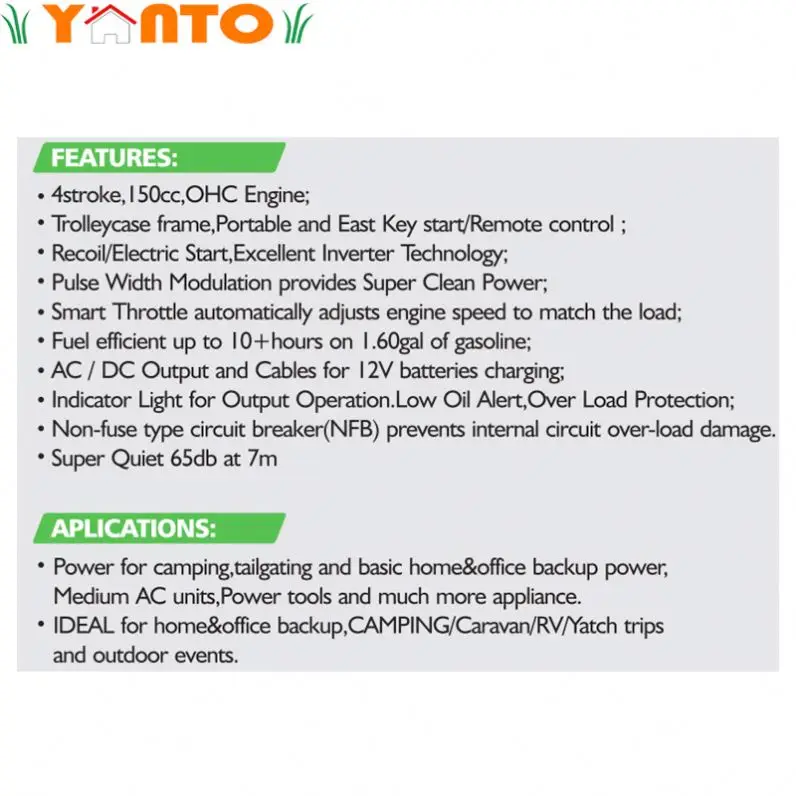 YANTO

FEATURES:

• 4stroke,150cc,OHC Engine;
• Trolleycase frame,Portable and East Key start/Remote control ;
• Recoil/Electric Start,Excellent Inverter Technology;
• Pulse Width Modulation provides Super Clean Power;
• Smart Throttle automatically adjusts engine speed to match the load;
• Fuel efficient up to 10+hours on 1.60gal of gasoline;
• AC / DC Output and Cables for 12V batteries charging;
• Indicator Light for Output Operation.Low Oil Alert,Over Load Protection;
• Non-fuse type circuit breaker(NFB) prevents internal circuit over-load damage.
• Super Quiet 65db at 7m

APLICATIONS:

• Power for camping,tailgating and basic home&office backup power, Medium AC units,Power tools and much more appliance.
• IDEAL for home&office backup,CAMPING/Caravan/RV/Yatch trips and outdoor events.